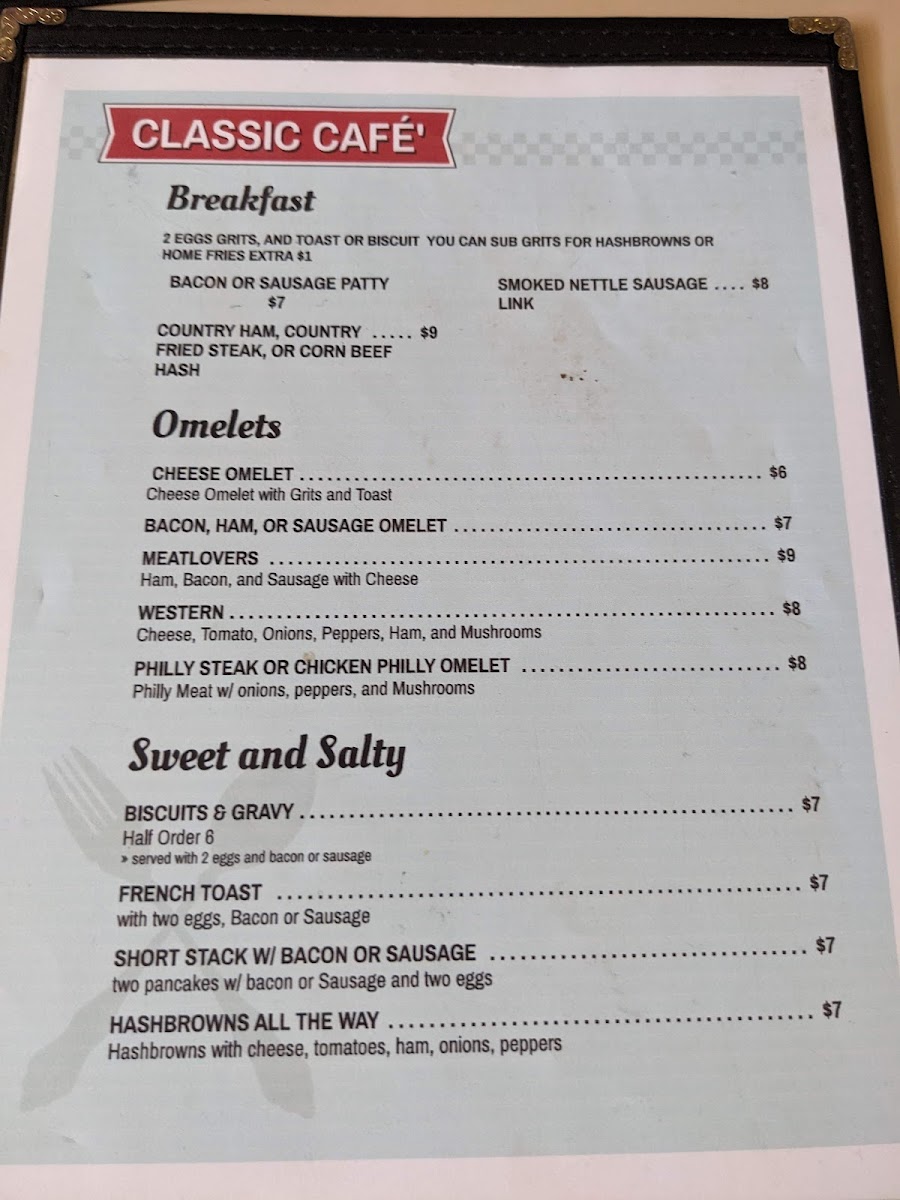 CLASSIC CAFÉ'

Breakfast

2 EGGS GRITS, AND TOAST OR BISCUIT YOU CAN SUB GRITS FOR HASHBROWNS OR HOME FRIES EXTRA $1

BACON OR SAUSAGE PATTY
$7

COUNTRY HAM, COUNTRY FRIED STEAK, OR CORN BEEF HASH $9

SMOKED NETTLE SAUSAGE LINK $8

Omelets

CHEESE OMELET $6
Cheese Omelet with Grits and Toast

BACON, HAM, OR SAUSAGE OMELET $7

MEATLOVERS $9
Ham, Bacon, and Sausage with Cheese

WESTERN $8
Cheese, Tomato, Onions, Peppers, Ham, and Mushrooms

PHILLY STEAK OR CHICKEN PHILLY OMELET $8
Philly Meat w/ onions, peppers, and Mushrooms

Sweet and Salty

BISCUITS & GRAVY $7
Half Order 6
» served with 2 eggs and bacon or sausage

FRENCH TOAST $7
with two eggs, Bacon or Sausage

SHORT STACK W/ BACON OR SAUSAGE $7
two pancakes w/ bacon or Sausage and two eggs

HASHBROWNS ALL THE WAY $7
Hashbrowns with cheese, tomatoes, ham, onions, peppers